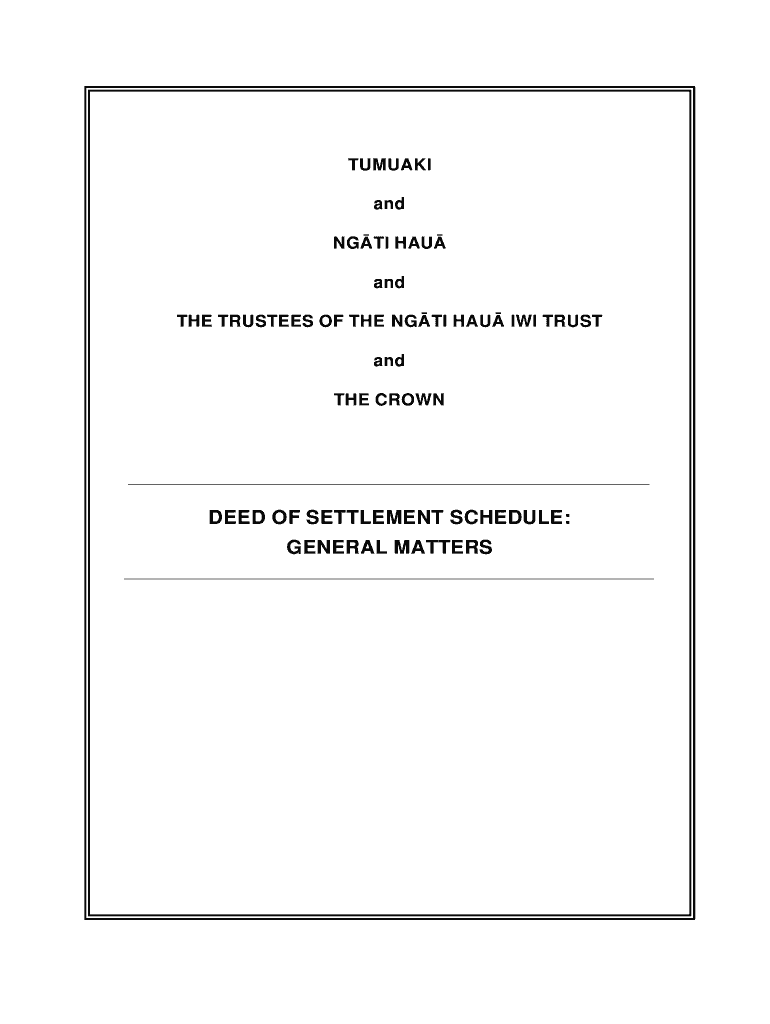 TUMUAKI

and

NGĀTI HAUĀ

and

THE TRUSTEES OF THE NGĀTI HAUĀ IWI TRUST

and

THE CROWN

DEED OF SETTLEMENT SCHEDULE:
GENERAL MATTERS